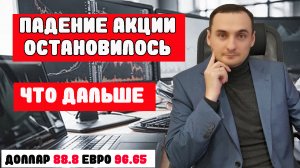 ПАДЕНИЕ АКЦИИ ОСТАНОВИЛОСЬ

ЧТО ДАЛЬШЕ

ДОЛЛАР 88.8 ЕВРО 96.65